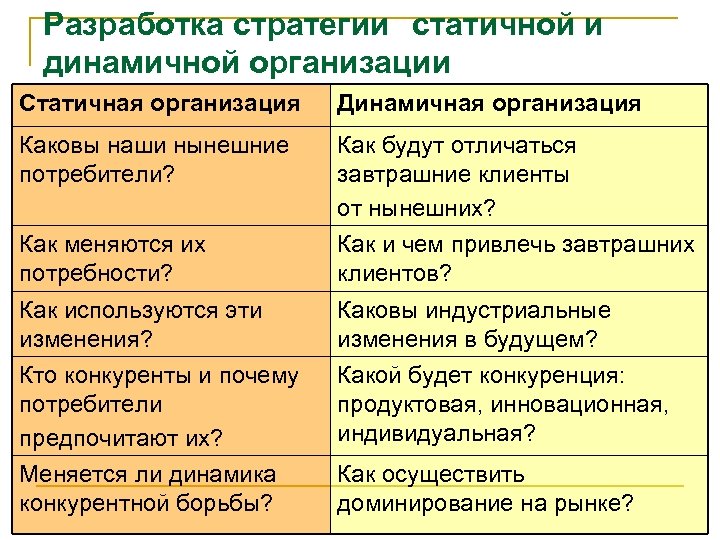 Разработка стратегии  статичной и динамичной организации

| Статичная организация | Динамичная организация |
|---|---|
| Каковы наши нынешние потребители? | Как будут отличаться завтрашние клиенты от нынешних? |
| Как меняются их потребности? | Как и чем привлечь завтрашних клиентов? |
| Как используются эти изменения? | Каковы индустриальные изменения в будущем? |
| Кто конкуренты и почему потребители предпочитают их? | Какой будет конкуренция: продуктовая, инновационная, индивидуальная? |
| Меняется ли динамика конкурентной борьбы? | Как осуществить доминирование на рынке? |